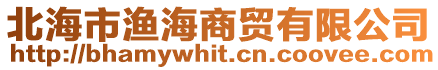 北海市渔海商贸有限公司
http://bhamywhit.cn.coovee.com